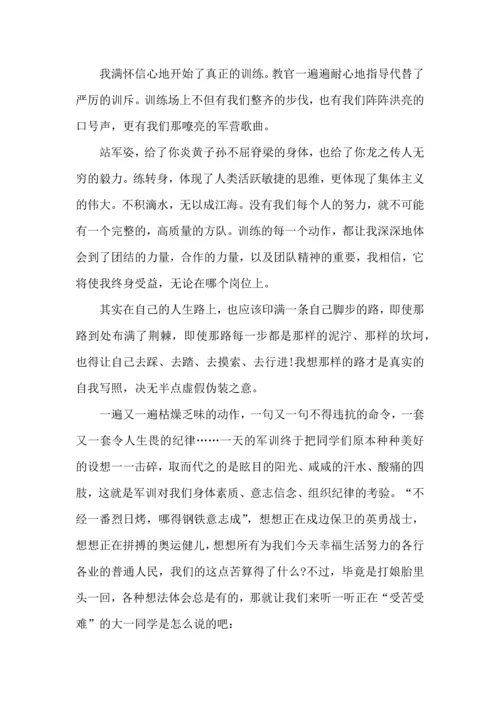 我满怀信心地开始了真正的训练。教官一遍遍耐心地指导代替了严厉的训斥。训练场上不但有我们整齐的步伐，也有我们阵阵洪亮的口号声，更有我们那嘹亮的军营歌曲。

站军姿，给了你炎黄子孙不屈脊梁的身体，也给了你龙之传人无穷的毅力。练转身，体现了人类活跃敏捷的思维，更体现了集体主义的伟大。不积滴水，无以成江海。没有我们每个人的努力，就不可能有一个完整的，高质量的方队。训练的每一个动作，都让我深深地体会到了团结的力量，合作的力量，以及团队精神的重要，我相信，它将使我终身受益，无论在哪个岗位上。

其实在自己的人生路上，也应该印满一条自己脚步的路，即使那路到处布满了荆棘，即使那路每一步都是那样的泥泞、那样的坎坷，也得让自己去踩、去踏、去摸索、去行进!我想那样的路才是真实的自我写照，决无半点虚假伪装之意。

一遍又一遍枯燥乏味的动作，一句又一句不得违抗的命令，一套又一套令人生畏的纪律……一天的军训终于把同学们原本种种美好的设想一一击碎，取而代之的是眩目的阳光、咸咸的汗水、酸痛的四肢，这就是军训对我们身体素质、意志信念、组织纪律的考验。“不经一番烈日烤，哪得钢铁意志成”，想想正在戍边保卫的英勇战士，想想正在拼搏的奥运健儿，想想所有为我们今天幸福生活努力的各行各业的普通人民，我们的这点苦算得了什么?不过，毕竟是打娘胎里头一回，各种想法体会总是有的，那就让我们来听一听正在“受苦受难”的大一同学是怎么说的吧：